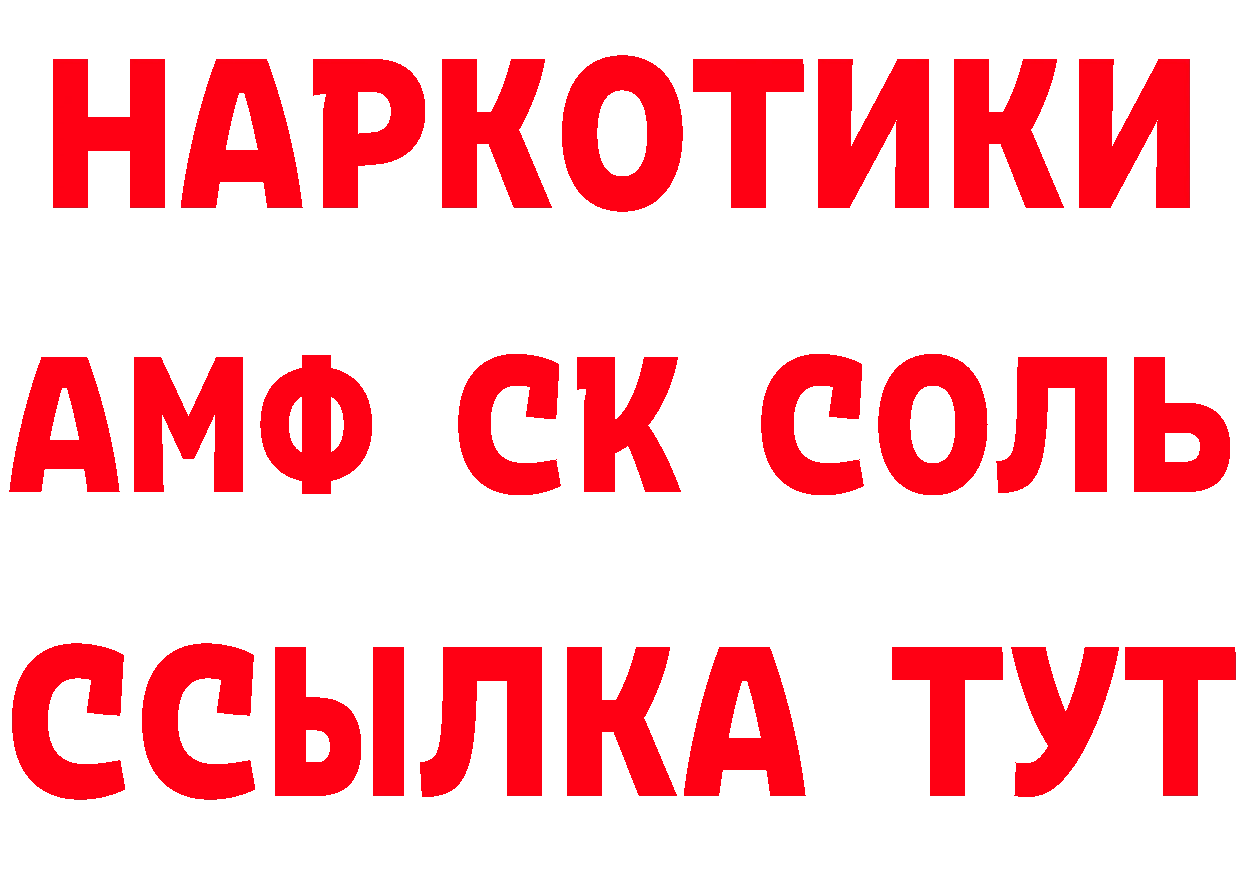 НАРКОТИКИ
АМФ СК СОЛЬ
ССЫЛКА ТУТ